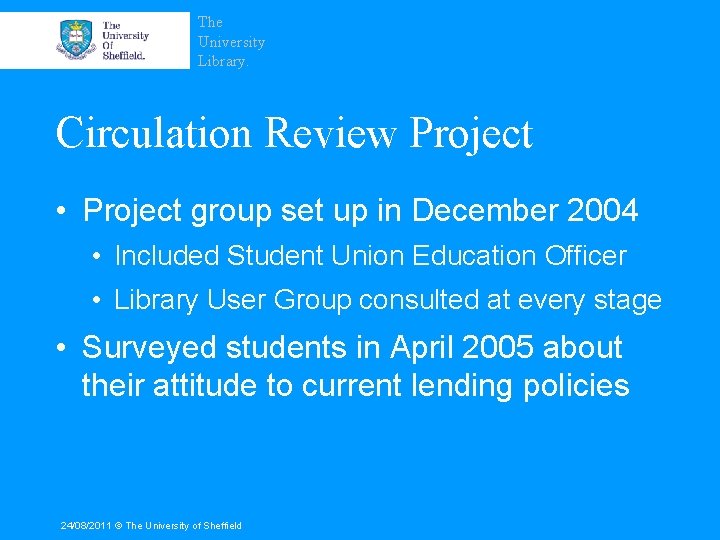 The University Of Sheffield.

The University Library.

Circulation Review Project

• Project group set up in December 2004
  • Included Student Union Education Officer
  • Library User Group consulted at every stage
• Surveyed students in April 2005 about their attitude to current lending policies

24/08/2011 © The University of Sheffield